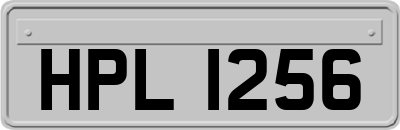 HPL 1256